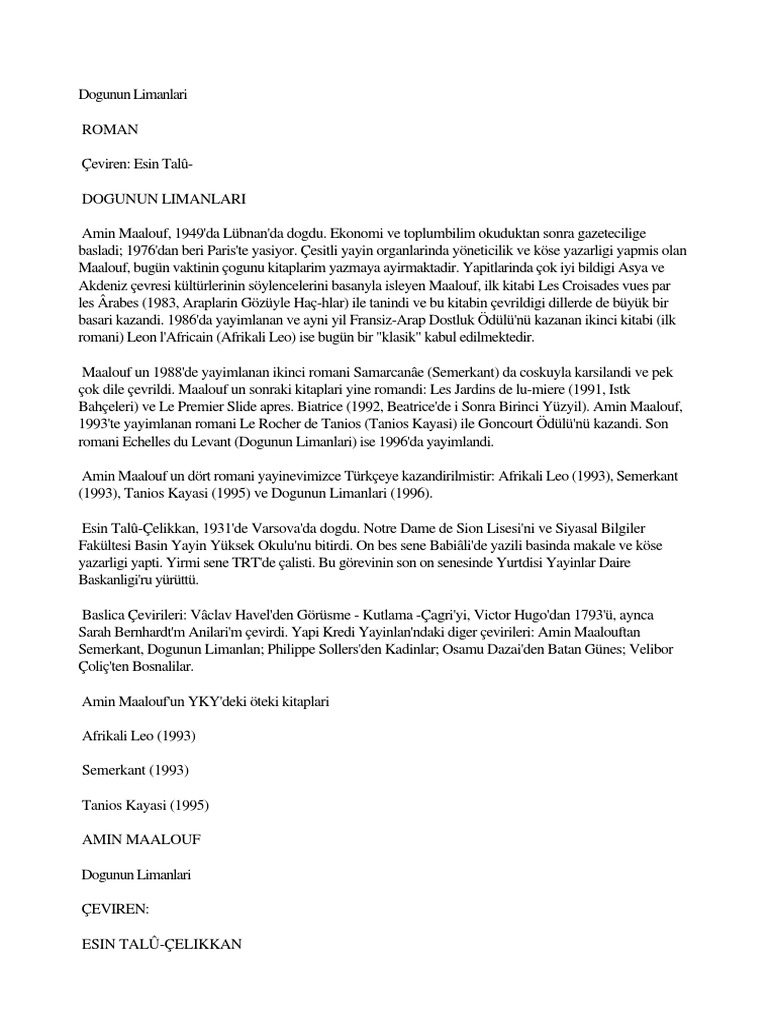 Dogunun Limanlari

ROMAN

Çeviren: Esin Talû-

DOGUNUN LIMANLARI

Amin Maalouf, 1949'da Lübnan'da dogdu. Ekonomi ve toplumbilim okuduktan sonra gazetecilige basladi; 1976'dan beri Paris'te yasiyor. Çesitli yayin organlarinda yöneticilik ve köse yazarligi yapmis olan Maalouf, bugün vaktinin çogunu kitaplarim yazmaya ayirmaktadir. Yapitlarinda çok iyi bildigi Asya ve Akdeniz çevresi kültürlerinin söylencelerini basanyla isleyen Maalouf, ilk kitabi Les Croisades vues par les Ârabes (1983, Araplarin Gözüyle Haç-hlar) ile tanindi ve bu kitabin çevrildigi dillerde de büyük bir basari kazandi. 1986'da yayimlanan ve ayni yil Fransiz-Arap Dostluk Ödülü'nü kazanan ikinci kitabi (ilk romani) Leon l'Africain (Afrikali Leo) ise bugün bir "klasik" kabul edilmektedir.

Maalouf un 1988'de yayimlanan ikinci romani Samarcanâe (Semerkant) da coskuyla karsilandi ve pek çok dile çevrildi. Maalouf un sonraki kitaplari yine romandi: Les Jardins de lu-miere (1991, Istk Bahçeleri) ve Le Premier Slide apres. Biatrice (1992, Beatrice'de i Sonra Birinci Yüzyil). Amin Maalouf, 1993'te yayimlanan romani Le Rocher de Tanios (Tanios Kayasi) ile Goncourt Ödülü'nü kazandi. Son romani Echelles du Levant (Dogunun Limanlari) ise 1996'da yayimlandi.

Amin Maalouf un dört romani yayinevimizce Türkçeye kazandirilmistir: Afrikali Leo (1993), Semerkant (1993), Tanios Kayasi (1995) ve Dogunun Limanlari (1996).

Esin Talû-Çelikkan, 1931'de Varsova'da dogdu. Notre Dame de Sion Lisesi'ni ve Siyasal Bilgiler Fakültesi Basin Yayin Yüksek Okulu'nu bitirdi. On bes sene Babiâli'de yazili basinda makale ve köse yazarligi yapti. Yirmi sene TRT'de çalisti. Bu görevinin son on senesinde Yurtdisi Yayinlar Daire Baskanligi'ru yürüttü.

Baslica Çevirileri: Vâclav Havel'den Görüsme - Kutlama -Çagri'yi, Victor Hugo'dan 1793'ü, aynca Sarah Bernhardt'm Anilari'm çevirdi. Yapi Kredi Yayinlan'ndaki diger çevirileri: Amin Maalouftan Semerkant, Dogunun Limanlan; Philippe Sollers'den Kadinlar; Osamu Dazai'den Batan Günes; Velibor Çoliç'ten Bosnalilar.

Amin Maalouf'un YKY'deki öteki kitaplari

Afrikali Leo (1993)

Semerkant (1993)

Tanios Kayasi (1995)

AMIN MAALOUF

Dogunun Limanlari

ÇEVIREN:

ESIN TALÛ-ÇELIKKAN